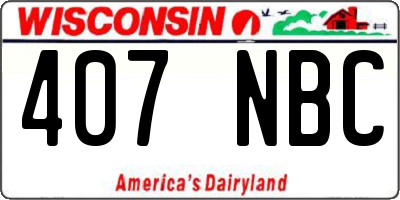 WISCONSIN

407 NBC

America's Dairyland